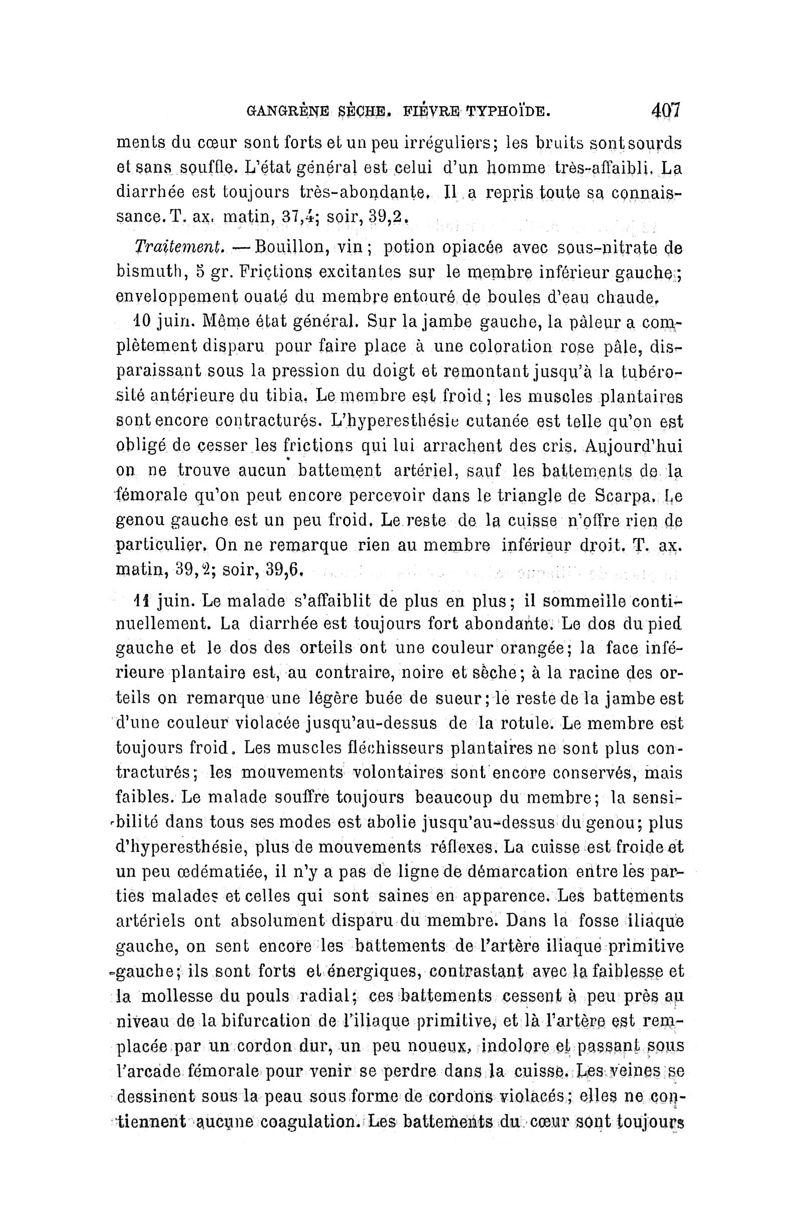 GANGRÈNE SÈCHE. FIÈVRE TYPHOÏDE. 407

ments du cœur sont forts et un peu irréguliers; les bruits sont sourds et sans souffle. L'état général est celui d'un homme très-affaibli. La diarrhée est toujours très-abondante. Il a repris toute sa connaissance. T. ax. matin, 37,4; soir, 39,2.

Traitement. — Bouillon, vin; potion opiacée avec sous-nitrate de bismuth, 5 gr. Frictions excitantes sur le membre inférieur gauche; enveloppement ouaté du membre entouré de boules d'eau chaude.

10 juin. Même état général. Sur la jambe gauche, la pâleur a complètement disparu pour faire place à une coloration rose pâle, disparaissant sous la pression du doigt et remontant jusqu'à la tubérosité antérieure du tibia. Le membre est froid; les muscles plantaires sont encore contracturés. L'hyperesthésie cutanée est telle qu'on est obligé de cesser les frictions qui lui arrachent des cris. Aujourd'hui on ne trouve aucun battement artériel, sauf les battements de la fémorale qu'on peut encore percevoir dans le triangle de Scarpa. Le genou gauche est un peu froid. Le reste de la cuisse n'offre rien de particulier. On ne remarque rien au membre inférieur droit. T. ax. matin, 39,2; soir, 39,6.

11 juin. Le malade s'affaiblit de plus en plus; il sommeille continuellement. La diarrhée est toujours fort abondante. Le dos du pied gauche et le dos des orteils ont une couleur orangée; la face inférieure plantaire est, au contraire, noire et sèche; à la racine des orteils on remarque une légère buée de sueur; le reste de la jambe est d'une couleur violacée jusqu'au-dessus de la rotule. Le membre est toujours froid. Les muscles fléchisseurs plantaires ne sont plus contracturés; les mouvements volontaires sont encore conservés, mais faibles. Le malade souffre toujours beaucoup du membre; la sensibilité dans tous ses modes est abolie jusqu'au-dessus du genou; plus d'hyperesthésie, plus de mouvements réflexes. La cuisse est froide et un peu œdématiée, il n'y a pas de ligne de démarcation entre les parties malades et celles qui sont saines en apparence. Les battements artériels ont absolument disparu du membre. Dans la fosse iliaque gauche, on sent encore les battements de l'artère iliaque primitive gauche; ils sont forts et énergiques, contrastant avec la faiblesse et la mollesse du pouls radial; ces battements cessent à peu près au niveau de la bifurcation de l'iliaque primitive, et là l'artère est remplacée par un cordon dur, un peu noueux, indolore et passant sous l'arcade fémorale pour venir se perdre dans la cuisse. Les veines se dessinent sous la peau sous forme de cordons violacés; elles ne contiennent aucune coagulation. Les battements du cœur sont toujours